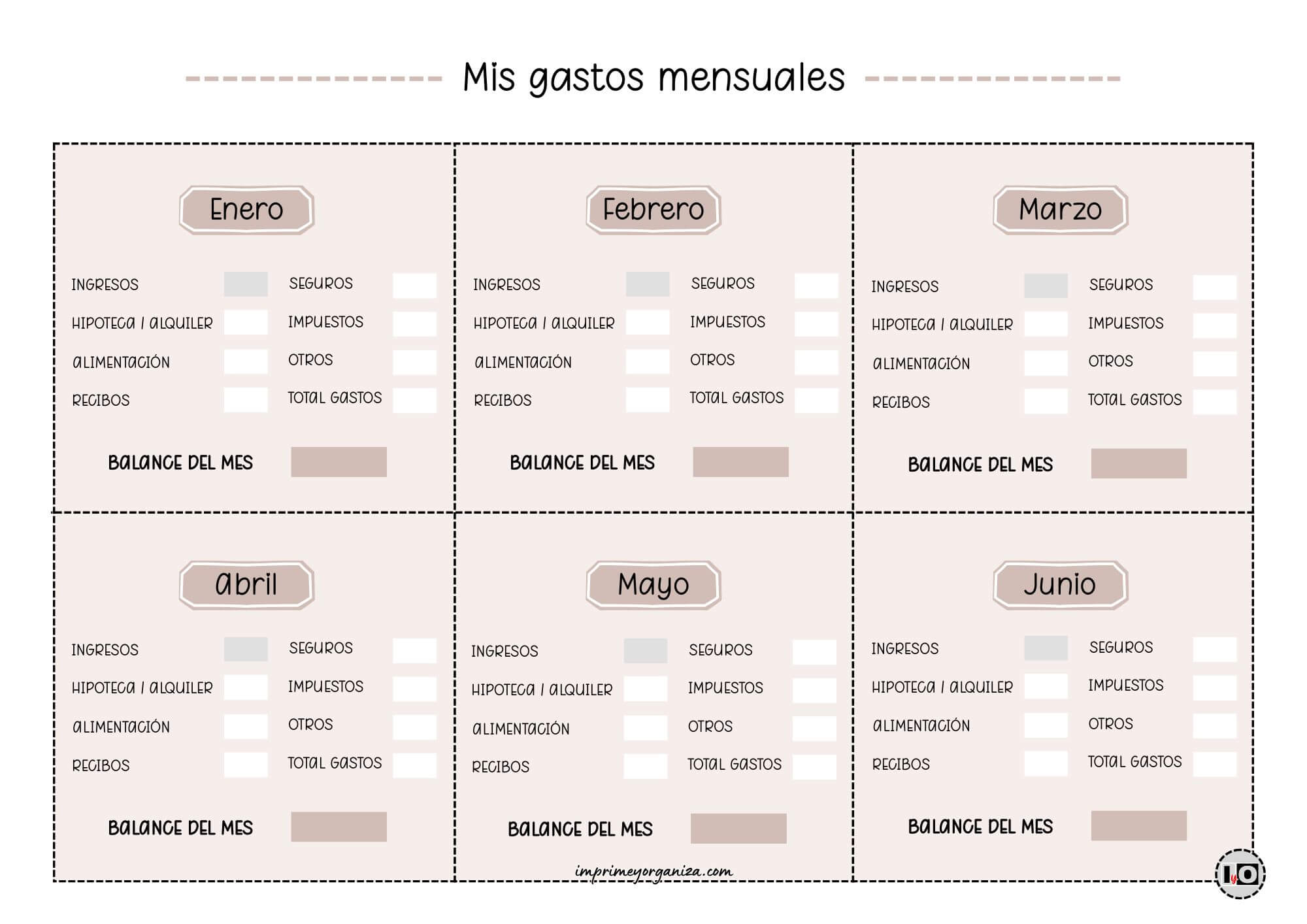 Mis gastos mensuales

Enero

INGRESOS
HIPOTECA / ALQUILER
ALIMENTACIÓN
RECIBOS

SEGUROS
IMPUESTOS
OTROS
TOTAL GASTOS

BALANCE DEL MES

Febrero

INGRESOS
HIPOTECA / ALQUILER
ALIMENTACIÓN
RECIBOS

SEGUROS
IMPUESTOS
OTROS
TOTAL GASTOS

BALANCE DEL MES

Marzo

INGRESOS
HIPOTECA / ALQUILER
ALIMENTACIÓN
RECIBOS

SEGUROS
IMPUESTOS
OTROS
TOTAL GASTOS

BALANCE DEL MES

Abril

INGRESOS
HIPOTECA / ALQUILER
ALIMENTACIÓN
RECIBOS

SEGUROS
IMPUESTOS
OTROS
TOTAL GASTOS

BALANCE DEL MES

Mayo

INGRESOS
HIPOTECA / ALQUILER
ALIMENTACIÓN
RECIBOS

SEGUROS
IMPUESTOS
OTROS
TOTAL GASTOS

BALANCE DEL MES

Junio

INGRESOS
HIPOTECA / ALQUILER
ALIMENTACIÓN
RECIBOS

SEGUROS
IMPUESTOS
OTROS
TOTAL GASTOS

BALANCE DEL MES

imprimeyorganiza.com

IyO